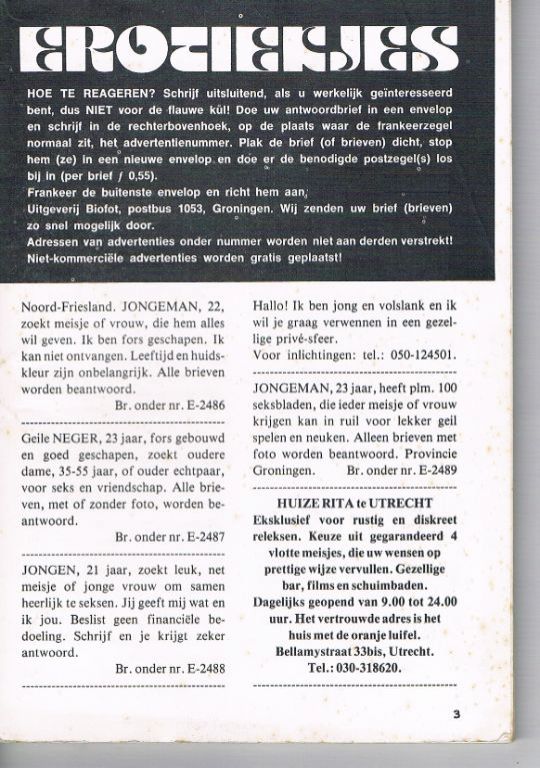 EROTIEKJES

HOE TE REAGEREN? Schrijf uitsluitend, als u werkelijk geïnteresseerd bent, dus NIET voor de flauwe kul! Doe uw antwoordbrief in een envelop en schrijf in de rechterbovenhoek, op de plaats waar de frankeerzegel normaal zit, het advertentienummer. Plak de brief (of brieven) dicht, stop hem (ze) in een nieuwe envelop en doe er de benodigde postzegel(s) los bij in (per brief ƒ 0,55).
Frankeer de buitenste envelop en richt hem aan,
Uitgeverij Biofot, postbus 1053, Groningen. Wij zenden uw brief (brieven) zo snel mogelijk door.
Adressen van advertenties onder nummer worden niet aan derden verstrekt!
Niet-kommerciële advertenties worden gratis geplaatst!

Noord-Friesland. JONGEMAN, 22, zoekt meisje of vrouw, die hem alles wil geven. Ik ben fors geschapen. Ik kan niet ontvangen. Leeftijd en huidskleur zijn onbelangrijk. Alle brieven worden beantwoord.
Br. onder nr. E-2486

Geile NEGER, 23 jaar, fors gebouwd en goed geschapen, zoekt oudere dame, 35-55 jaar, of ouder echtpaar, voor seks en vriendschap. Alle brieven, met of zonder foto, worden beantwoord.
Br. onder nr. E-2487

JONGEN, 21 jaar, zoekt leuk, net meisje of jonge vrouw om samen heerlijk te seksen. Jij geeft mij wat en ik jou. Beslist geen financiële bedoeling. Schrijf en je krijgt zeker antwoord.
Br. onder nr. E-2488

Hallo! Ik ben jong en volslank en ik wil je graag verwennen in een gezellige privé-sfeer.
Voor inlichtingen: tel.: 050-124501.

JONGEMAN, 23 jaar, heeft plm. 100 seksbladen, die ieder meisje of vrouw krijgen kan in ruil voor lekker geil spelen en neuken. Alleen brieven met foto worden beantwoord. Provincie Groningen.
Br. onder nr. E-2489

HUIZE RITA te UTRECHT
Eksklusief voor rustig en diskreet releksen. Keuze uit gegarandeerd 4 vlotte meisjes, die uw wensen op prettige wijze vervullen. Gezellige bar, films en schuimbaden.
Dagelijks geopend van 9.00 tot 24.00 uur. Het vertrouwde adres is het huis met de oranje luifel.
Bellamystraat 33bis, Utrecht.
Tel.: 030-318620.

3